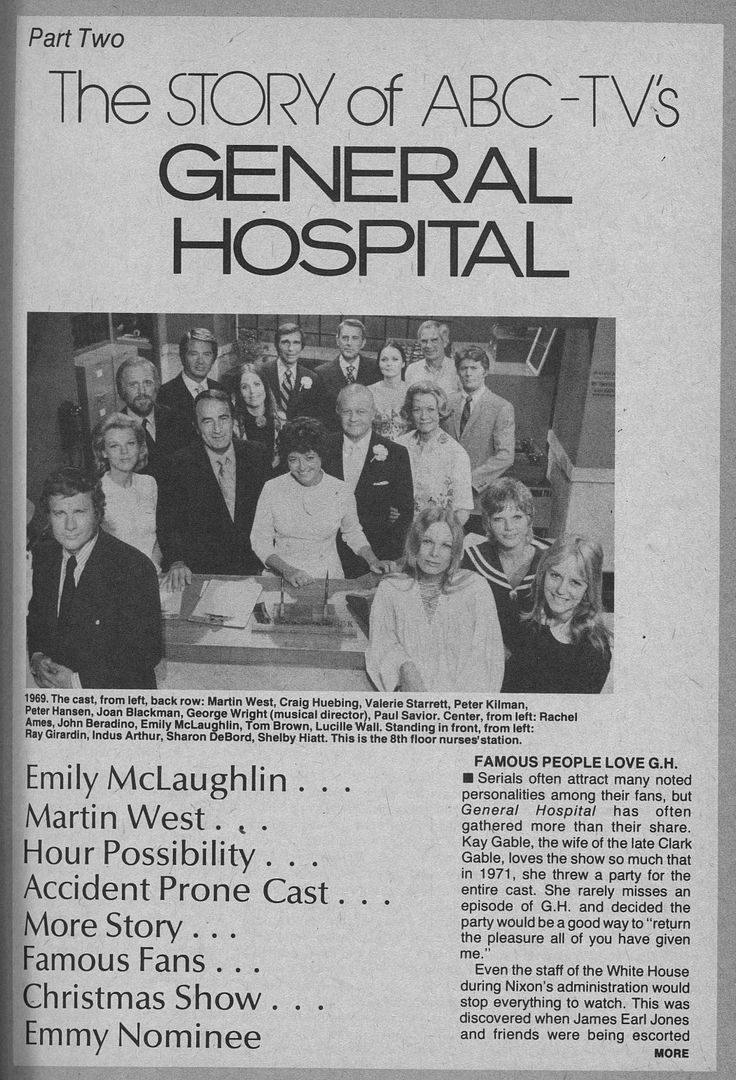 Part Two

The STORY of ABC-TV's GENERAL HOSPITAL

1969. The cast, from left, back row: Martin West, Craig Huebing, Valerie Starrett, Peter Kilman, Peter Hansen, Joan Blackman, George Wright (musical director), Paul Savior. Center, from left: Rachel Ames, John Beradino, Emily McLaughlin, Tom Brown, Lucille Wall. Standing in front, from left: Ray Girardin, Indus Arthur, Sharon DeBord, Shelby Hiatt. This is the 8th floor nurses' station.

Emily McLaughlin . . .
Martin West . . .
Hour Possibility . . .
Accident Prone Cast . . .
More Story . . .
Famous Fans . . .
Christmas Show . . .
Emmy Nominee

FAMOUS PEOPLE LOVE G.H.

■ Serials often attract many noted personalities among their fans, but General Hospital has often gathered more than their share. Kay Gable, the wife of the late Clark Gable, loves the show so much that in 1971, she threw a party for the entire cast. She rarely misses an episode of G.H. and decided the party would be a good way to "return the pleasure all of you have given me."

Even the staff of the White House during Nixon's administration would stop everything to watch. This was discovered when James Earl Jones and friends were being escorted

MORE